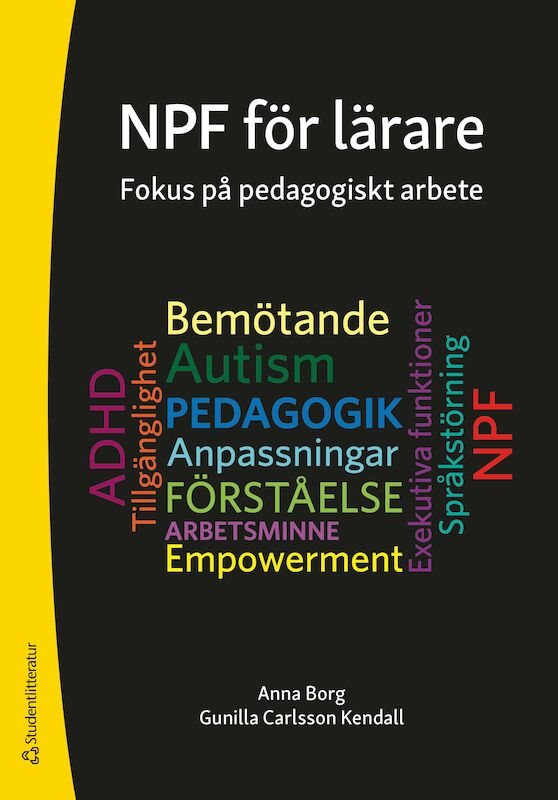 NPF för lärare
Fokus på pedagogiskt arbete

ADHD
Tillgänglighet
Bemötande
Autism
PEDAGOGIK
Anpassningar
FÖRSTÅELSE
ARBETSMINNE
Empowerment
Exekutiva funktioner
Språkstörning
NPF

Anna Borg
Gunilla Carlsson Kendall

Studentlitteratur